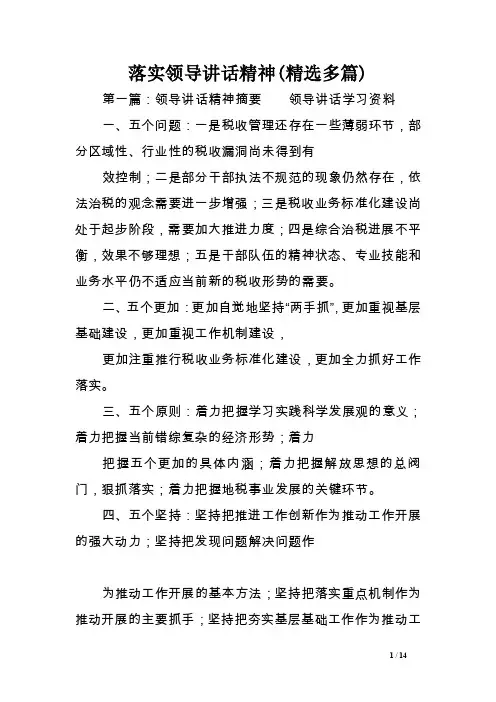 落实领导讲话精神(精选多篇)

第一篇：领导讲话精神摘要　　领导讲话学习资料

一、五个问题：一是税收管理还存在一些薄弱环节，部分区域性、行业性的税收漏洞尚未得到有

效控制；二是部分干部执法不规范的现象仍然存在，依法治税的观念需要进一步增强；三是税收业务标准化建设尚处于起步阶段，需要加大推进力度；四是综合治税进展不平衡，效果不够理想；五是干部队伍的精神状态、专业技能和业务水平仍不适应当前新的税收形势的需要。

二、五个更加：更加自觉地坚持“两手抓”，更加重视基层基础建设，更加重视工作机制建设，

更加注重推行税收业务标准化建设，更加全力抓好工作落实。

三、五个原则：着力把握学习实践科学发展观的意义；着力把握当前错综复杂的经济形势；着力

把握五个更加的具体内涵；着力把握解放思想的总阀门，狠抓落实；着力把握地税事业发展的关键环节。

四、五个坚持：坚持把推进工作创新作为推动工作开展的强大动力；坚持把发现问题解决问题作

为推动工作开展的基本方法；坚持把落实重点机制作为推动开展的主要抓手；坚持把夯实基层基础工作作为推动工

1 / 14